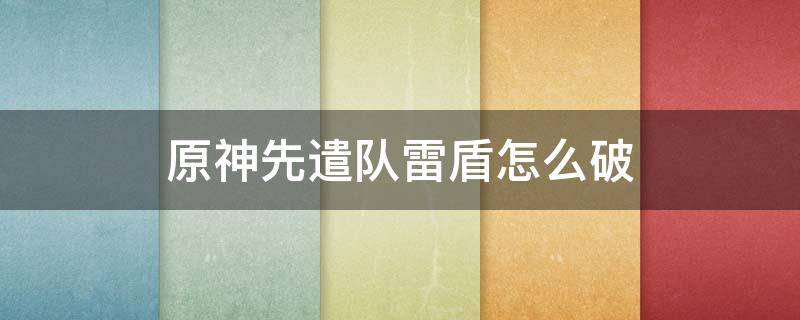 原神先遣队雷盾怎么破